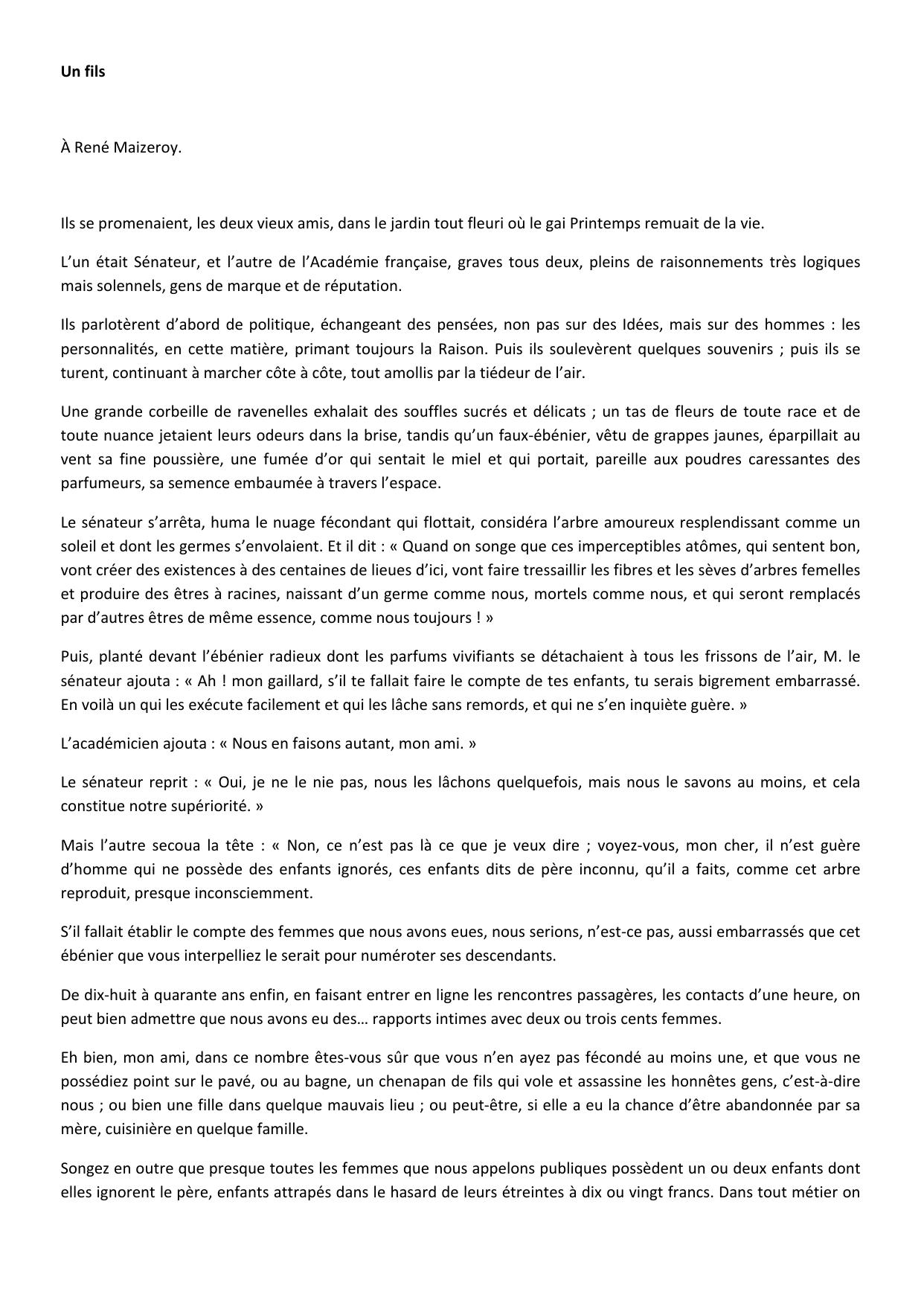 Un fils

À René Maizeroy.

Ils se promenaient, les deux vieux amis, dans le jardin tout fleuri où le gai Printemps remuait de la vie.

L'un était Sénateur, et l'autre de l'Académie française, graves tous deux, pleins de raisonnements très logiques mais solennels, gens de marque et de réputation.

Ils parlotèrent d'abord de politique, échangeant des pensées, non pas sur des Idées, mais sur des hommes : les personnalités, en cette matière, primant toujours la Raison. Puis ils soulevèrent quelques souvenirs ; puis ils se turent, continuant à marcher côte à côte, tout amollis par la tiédeur de l'air.

Une grande corbeille de ravenelles exhalait des souffles sucrés et délicats ; un tas de fleurs de toute race et de toute nuance jetaient leurs odeurs dans la brise, tandis qu'un faux-ébénier, vêtu de grappes jaunes, éparpillait au vent sa fine poussière, une fumée d'or qui sentait le miel et qui portait, pareille aux poudres caressantes des parfumeurs, sa semence embaumée à travers l'espace.

Le sénateur s'arrêta, huma le nuage fécondant qui flottait, considéra l'arbre amoureux resplendissant comme un soleil et dont les germes s'envolaient. Et il dit : « Quand on songe que ces imperceptibles atômes, qui sentent bon, vont créer des existences à des centaines de lieues d'ici, vont faire tressaillir les fibres et les sèves d'arbres femelles et produire des êtres à racines, naissant d'un germe comme nous, mortels comme nous, et qui seront remplacés par d'autres êtres de même essence, comme nous toujours ! »

Puis, planté devant l'ébénier radieux dont les parfums vivifiants se détachaient à tous les frissons de l'air, M. le sénateur ajouta : « Ah ! mon gaillard, s'il te fallait faire le compte de tes enfants, tu serais bigrement embarrassé. En voilà un qui les exécute facilement et qui les lâche sans remords, et qui ne s'en inquiète guère. »

L'académicien ajouta : « Nous en faisons autant, mon ami. »

Le sénateur reprit : « Oui, je ne le nie pas, nous les lâchons quelquefois, mais nous le savons au moins, et cela constitue notre supériorité. »

Mais l'autre secoua la tête : « Non, ce n'est pas là ce que je veux dire ; voyez-vous, mon cher, il n'est guère d'homme qui ne possède des enfants ignorés, ces enfants dits de père inconnu, qu'il a faits, comme cet arbre reproduit, presque inconsciemment.

S'il fallait établir le compte des femmes que nous avons eues, nous serions, n'est-ce pas, aussi embarrassés que cet ébénier que vous interpelliez le serait pour numéroter ses descendants.

De dix-huit à quarante ans enfin, en faisant entrer en ligne les rencontres passagères, les contacts d'une heure, on peut bien admettre que nous avons eu des… rapports intimes avec deux ou trois cents femmes.

Eh bien, mon ami, dans ce nombre êtes-vous sûr que vous n'en ayez pas fécondé au moins une, et que vous ne possédiez point sur le pavé, ou au bagne, un chenapan de fils qui vole et assassine les honnêtes gens, c'est-à-dire nous ; ou bien une fille dans quelque mauvais lieu ; ou peut-être, si elle a eu la chance d'être abandonnée par sa mère, cuisinière en quelque famille.

Songez en outre que presque toutes les femmes que nous appelons publiques possèdent un ou deux enfants dont elles ignorent le père, enfants attrapés dans le hasard de leurs étreintes à dix ou vingt francs. Dans tout métier on